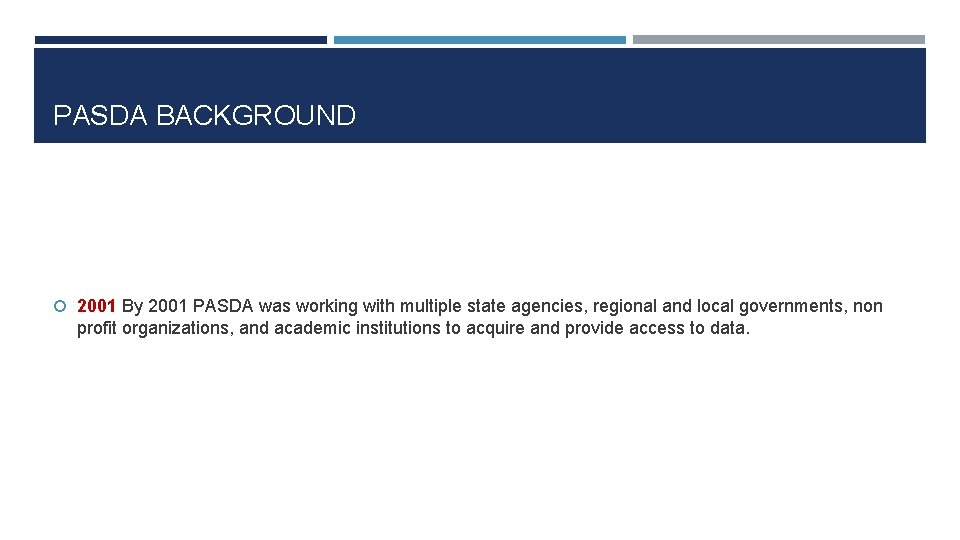 PASDA BACKGROUND

2001 By 2001 PASDA was working with multiple state agencies, regional and local governments, non profit organizations, and academic institutions to acquire and provide access to data.